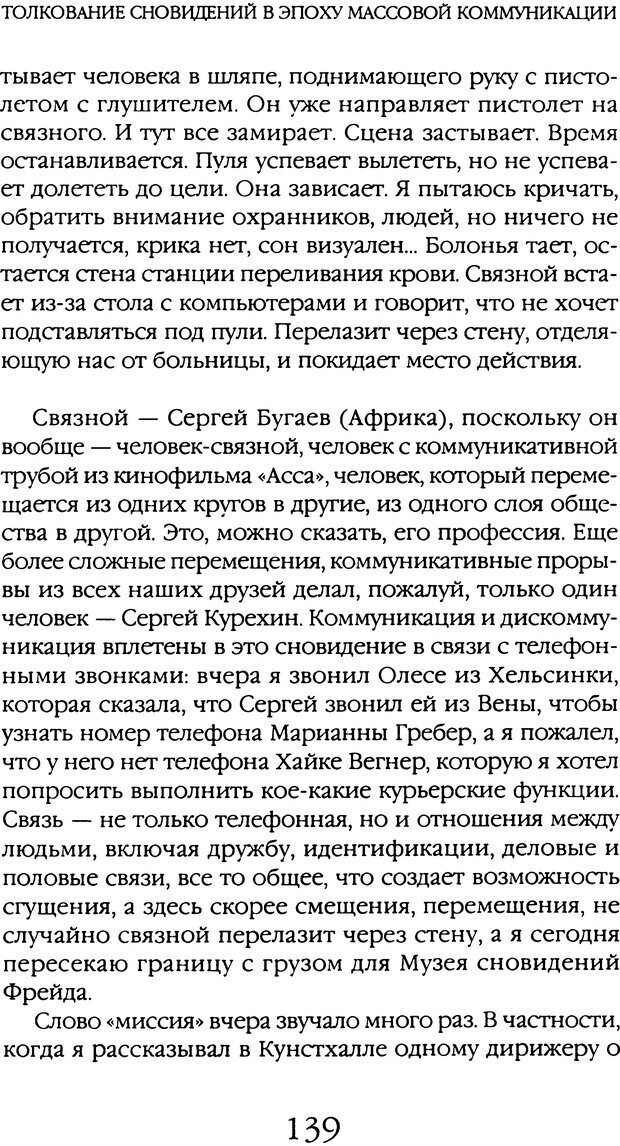 ТОЛКОВАНИЕ СНОВИДЕНИЙ В ЭПОХУ МАССОВОЙ КОММУНИКАЦИИ

тывает человека в шляпе, поднимающего руку с пистолетом с глушителем. Он уже направляет пистолет на связного. И тут все замирает. Сцена застывает. Время останавливается. Пуля успевает вылететь, но не успевает долететь до цели. Она зависает. Я пытаюсь кричать, обратить внимание охранников, людей, но ничего не получается, крика нет, сон визуален... Болонья тает, остается стена станции переливания крови. Связной встает из-за стола с компьютерами и говорит, что не хочет подставляться под пули. Перелазит через стену, отделяющую нас от больницы, и покидает место действия.

Связной — Сергей Бугаев (Африка), поскольку он вообще — человек-связной, человек с коммуникативной трубой из кинофильма «Асса», человек, который перемещается из одних кругов в другие, из одного слоя общества в другой. Это, можно сказать, его профессия. Еще более сложные перемещения, коммуникативные прорывы из всех наших друзей делал, пожалуй, только один человек — Сергей Курехин. Коммуникация и дискоммуникация вплетены в это сновидение в связи с телефонными звонками: вчера я звонил Олесе из Хельсинки, которая сказала, что Сергей звонил ей из Вены, чтобы узнать номер телефона Марианны Гребер, а я пожалел, что у него нет телефона Хайке Вегнер, которую я хотел попросить выполнить кое-какие курьерские функции. Связь — не только телефонная, но и отношения между людьми, включая дружбу, идентификации, деловые и половые связи, все то общее, что создает возможность сгущения, а здесь скорее смещения, перемещения, не случайно связной перелазит через стену, а я сегодня пересекаю границу с грузом для Музея сновидений Фрейда.

Слово «миссия» вчера звучало много раз. В частности, когда я рассказывал в Кунстхалле одному дирижеру о

139